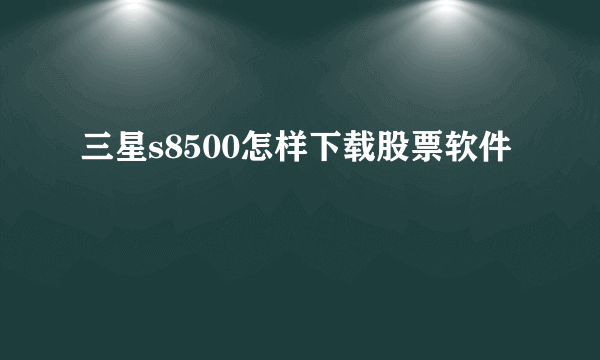 三星s8500怎样下载股票软件